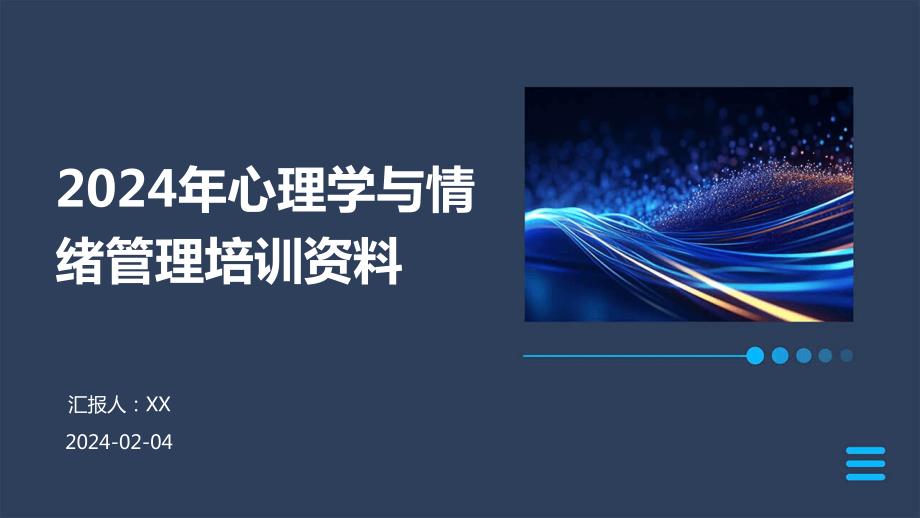 2024年心理学与情绪管理培训资料

汇报人：XX

2024-02-04